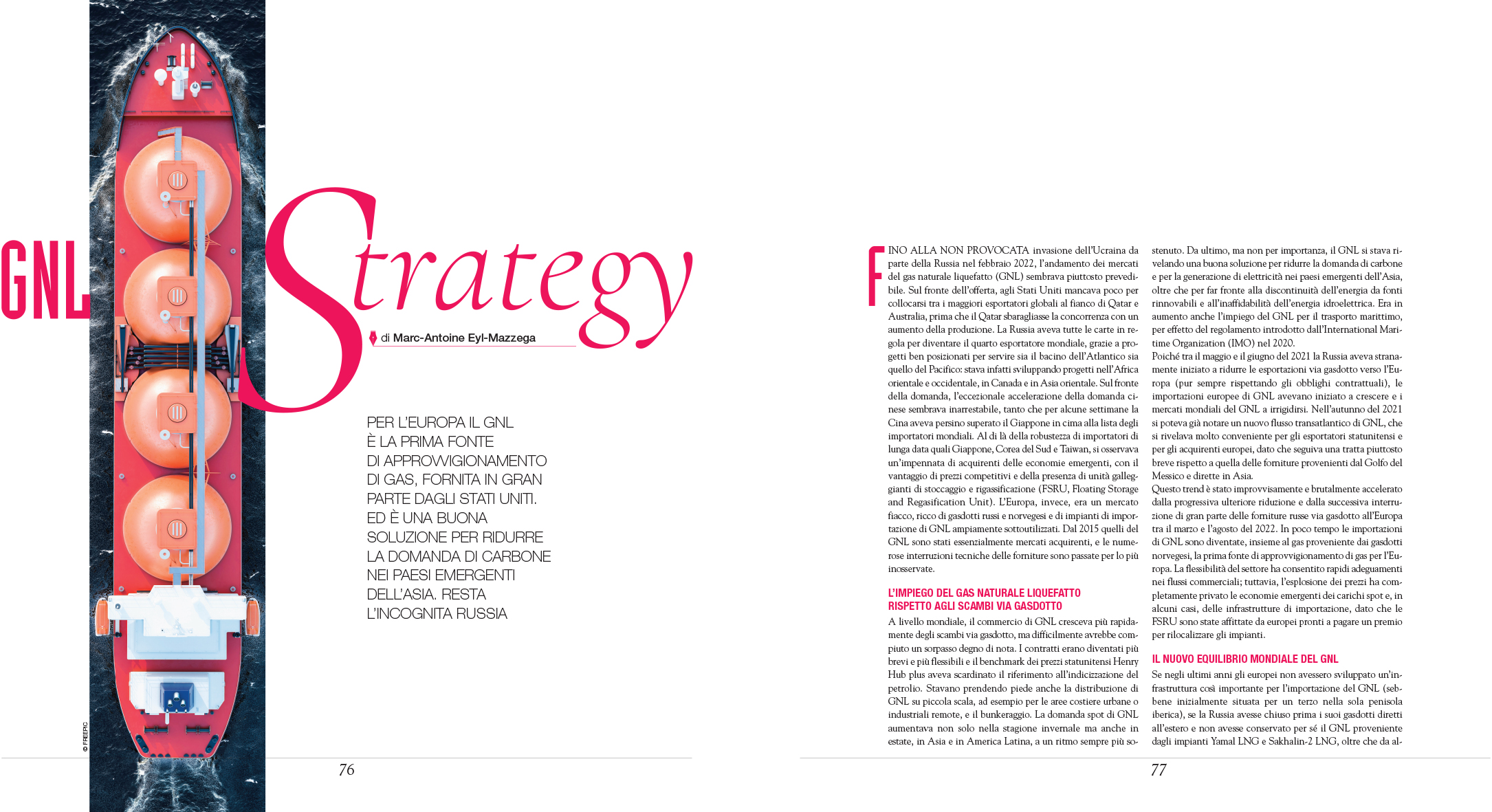 GNL Strategy

di Marc-Antoine Eyl-Mazzega

PER L'EUROPA IL GNL È LA PRIMA FONTE DI APPROVVIGIONAMENTO DI GAS, FORNITA IN GRAN PARTE DAGLI STATI UNITI. ED È UNA BUONA SOLUZIONE PER RIDURRE LA DOMANDA DI CARBONE NEI PAESI EMERGENTI DELL'ASIA. RESTA L'INCOGNITA RUSSIA

© FREEPIC

76

FINO ALLA NON PROVOCATA invasione dell'Ucraina da parte della Russia nel febbraio 2022, l'andamento dei mercati del gas naturale liquefatto (GNL) sembrava piuttosto prevedibile. Sul fronte dell'offerta, agli Stati Uniti mancava poco per collocarsi tra i maggiori esportatori globali al fianco di Qatar e Australia, prima che il Qatar sbaragliasse la concorrenza con un aumento della produzione. La Russia aveva tutte le carte in regola per diventare il quarto esportatore mondiale, grazie a progetti ben posizionati per servire sia il bacino dell'Atlantico sia quello del Pacifico: stava infatti sviluppando progetti nell'Africa orientale e occidentale, in Canada e in Asia orientale. Sul fronte della domanda, l'eccezionale accelerazione della domanda cinese sembrava inarrestabile, tanto che per alcune settimane la Cina aveva persino superato il Giappone in cima alla lista degli importatori mondiali. Al di là della robustezza di importatori di lunga data quali Giappone, Corea del Sud e Taiwan, si osservava un'impennata di acquirenti delle economie emergenti, con il vantaggio di prezzi competitivi e della presenza di unità galleggianti di stoccaggio e rigassificazione (FSRU, Floating Storage and Regasification Unit). L'Europa, invece, era un mercato fiacco, ricco di gasdotti russi e norvegesi e di impianti di importazione di GNL ampiamente sottoutilizzati. Dal 2015 quelli del GNL sono stati essenzialmente mercati acquirenti, e le numerose interruzioni tecniche delle forniture sono passate per lo più inosservate.

L'IMPIEGO DEL GAS NATURALE LIQUEFATTO RISPETTO AGLI SCAMBI VIA GASDOTTO
A livello mondiale, il commercio di GNL cresceva più rapidamente degli scambi via gasdotto, ma difficilmente avrebbe compiuto un sorpasso degno di nota. I contratti erano diventati più brevi e più flessibili e il benchmark dei prezzi statunitensi Henry Hub plus aveva scardinato il riferimento all'indicizzazione del petrolio. Stavano prendendo piede anche la distribuzione di GNL su piccola scala, ad esempio per le aree costiere urbane o industriali remote, e il bunkeraggio. La domanda spot di GNL aumentava non solo nella stagione invernale ma anche in estate, in Asia e in America Latina, a un ritmo sempre più sostenuto. Da ultimo, ma non per importanza, il GNL si stava rivelando una buona soluzione per ridurre la domanda di carbone e per la generazione di elettricità nei paesi emergenti dell'Asia, oltre che per far fronte alla discontinuità dell'energia da fonti rinnovabili e all'inaffidabilità dell'energia idroelettrica. Era in aumento anche l'impiego del GNL per il trasporto marittimo, per effetto del regolamento introdotto dall'International Maritime Organization (IMO) nel 2020.
Poiché tra il maggio e il giugno del 2021 la Russia aveva stranamente iniziato a ridurre le esportazioni via gasdotto verso l'Europa (pur sempre rispettando gli obblighi contrattuali), le importazioni europee di GNL avevano iniziato a crescere e i mercati mondiali del GNL a irrigidirsi. Nell'autunno del 2021 si poteva già notare un nuovo flusso transatlantico di GNL, che si rivelava molto conveniente per gli esportatori statunitensi e per gli acquirenti europei, dato che seguiva una tratta piuttosto breve rispetto a quella delle forniture provenienti dal Golfo del Messico e dirette in Asia.
Questo trend è stato improvvisamente e brutalmente accelerato dalla progressiva ulteriore riduzione e dalla successiva interruzione di gran parte delle forniture russe via gasdotto all'Europa tra il marzo e l'agosto del 2022. In poco tempo le importazioni di GNL sono diventate, insieme al gas proveniente dai gasdotti norvegesi, la prima fonte di approvvigionamento di gas per l'Europa. La flessibilità del settore ha consentito rapidi adeguamenti nei flussi commerciali; tuttavia, l'esplosione dei prezzi ha completamente privato le economie emergenti dei carichi spot e, in alcuni casi, delle infrastrutture di importazione, dato che le FSRU sono state affittate da europei pronti a pagare un premio per rilocalizzare gli impianti.

IL NUOVO EQUILIBRIO MONDIALE DEL GNL
Se negli ultimi anni gli europei non avessero sviluppato un'infrastruttura così importante per l'importazione del GNL (sebbene inizialmente situata per un terzo nella sola penisola iberica), se la Russia avesse chiuso prima i suoi gasdotti diretti all'estero e non avesse conservato per sé il GNL proveniente dagli impianti Yamal LNG e Sakhalin-2 LNG, oltre che da al-

77